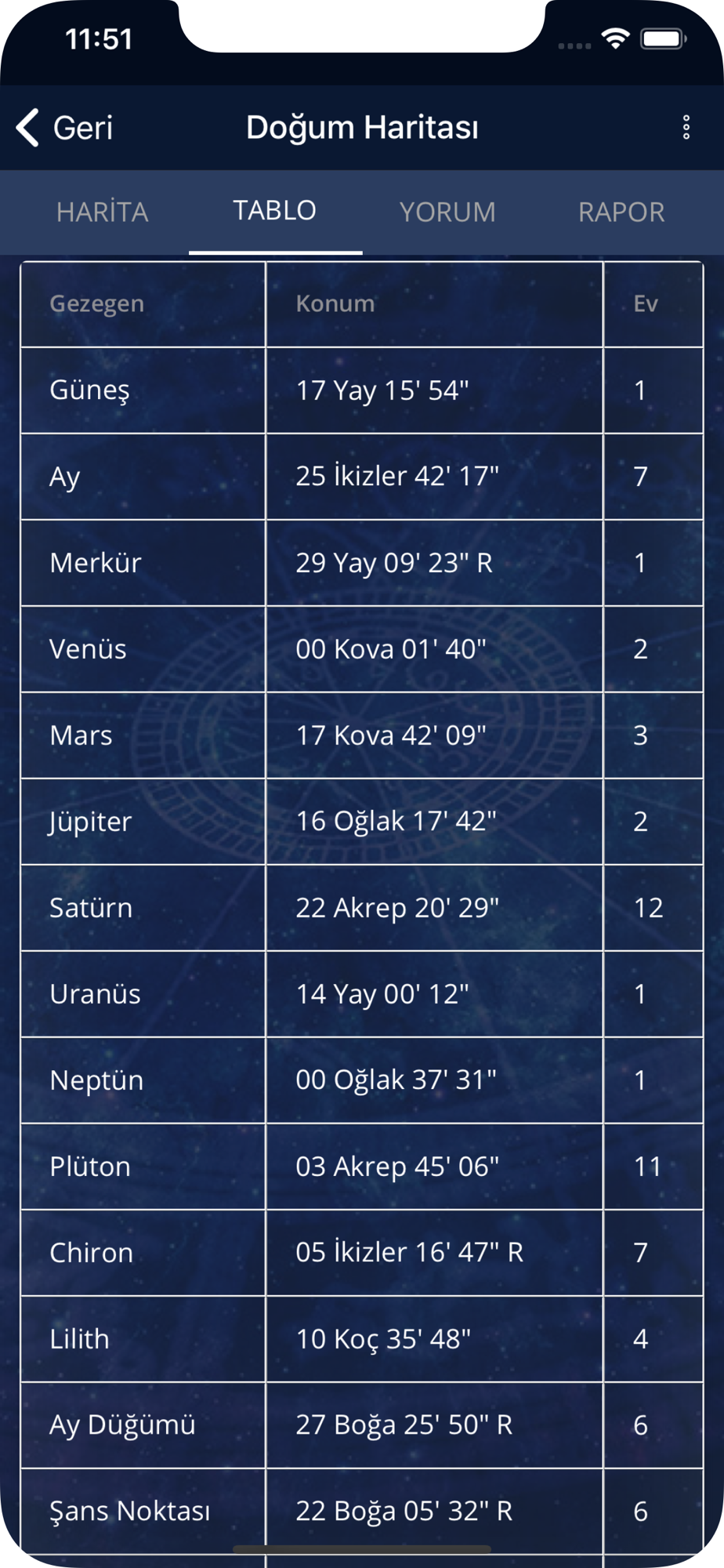 11:51

Geri
Doğum Haritası

HARİTA
TABLO
YORUM
RAPOR

| Gezegen | Konum | Ev |
|---|---|---|
| Güneş | 17 Yay 15' 54" | 1 |
| Ay | 25 İkizler 42' 17" | 7 |
| Merkür | 29 Yay 09' 23" R | 1 |
| Venüs | 00 Kova 01' 40" | 2 |
| Mars | 17 Kova 42' 09" | 3 |
| Jüpiter | 16 Oğlak 17' 42" | 2 |
| Satürn | 22 Akrep 20' 29" | 12 |
| Uranüs | 14 Yay 00' 12" | 1 |
| Neptün | 00 Oğlak 37' 31" | 1 |
| Plüton | 03 Akrep 45' 06" | 11 |
| Chiron | 05 İkizler 16' 47" R | 7 |
| Lilith | 10 Koç 35' 48" | 4 |
| Ay Düğümü | 27 Boğa 25' 50" R | 6 |
| Şans Noktası | 22 Boğa 05' 32" R | 6 |